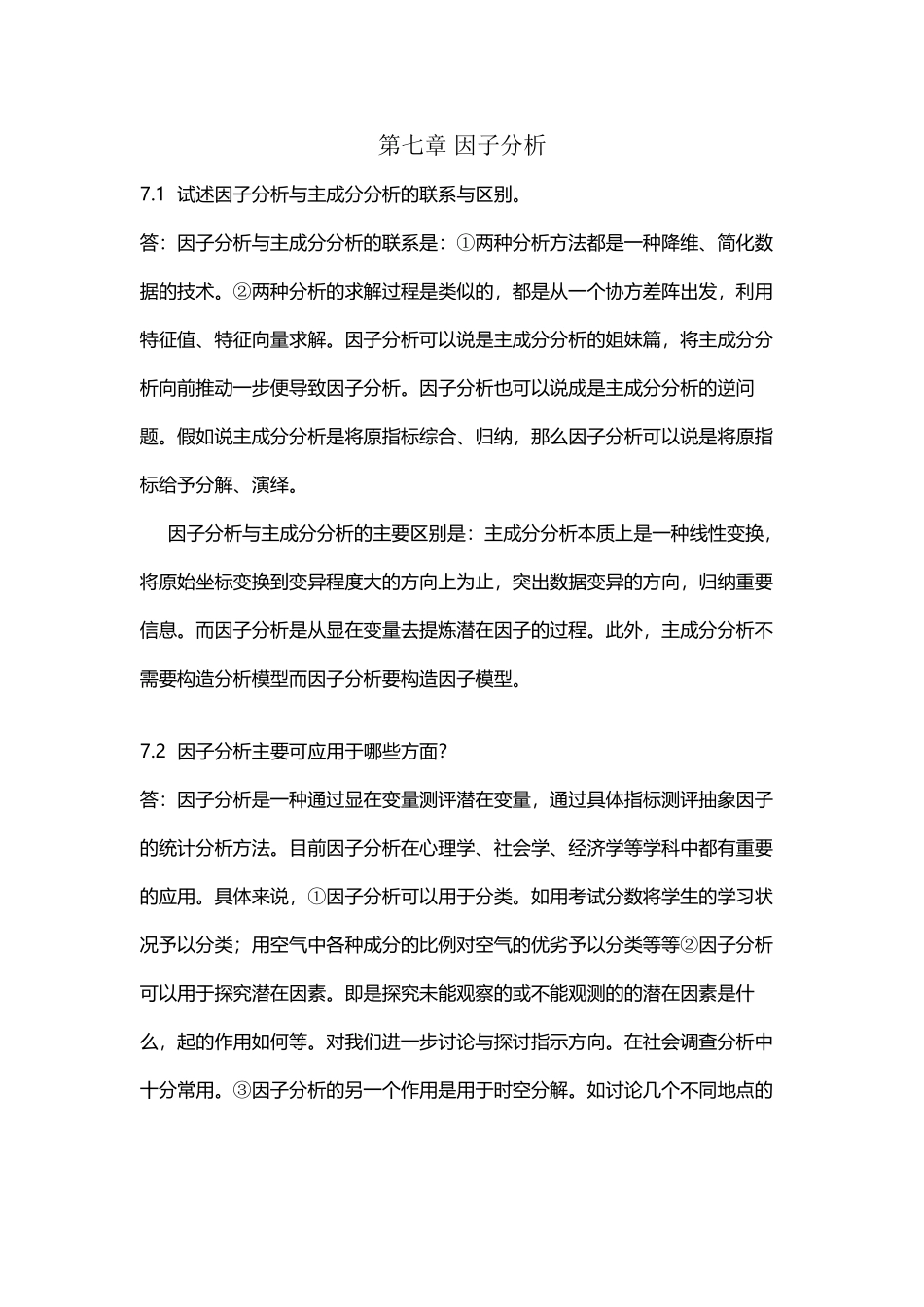 第七章 因子分析

7.1 试述因子分析与主成分分析的联系与区别。

答：因子分析与主成分分析的联系是：①两种分析方法都是一种降维、简化数据的技术。②两种分析的求解过程是类似的，都是从一个协方差阵出发，利用特征值、特征向量求解。因子分析可以说是主成分分析的姐妹篇，将主成分分析向前推动一步便导致因子分析。因子分析也可以说成是主成分分析的逆问题。假如说主成分分析是将原指标综合、归纳，那么因子分析可以说是将原指标给予分解、演绎。

因子分析与主成分分析的主要区别是：主成分分析本质上是一种线性变换，将原始坐标变换到变异程度大的方向上为止，突出数据变异的方向，归纳重要信息。而因子分析是从显在变量去提炼潜在因子的过程。此外，主成分分析不需要构造分析模型而因子分析要构造因子模型。

7.2 因子分析主要可应用于哪些方面？

答：因子分析是一种通过显在变量测评潜在变量，通过具体指标测评抽象因子的统计分析方法。目前因子分析在心理学、社会学、经济学等学科中都有重要的应用。具体来说，①因子分析可以用于分类。如用考试分数将学生的学习状况予以分类；用空气中各种成分的比例对空气的优劣予以分类等等②因子分析可以用于探究潜在因素。即是探究未能观察的或不能观测的的潜在因素是什么，起的作用如何等。对我们进一步讨论与探讨指示方向。在社会调查分析中十分常用。③因子分析的另一个作用是用于时空分解。如讨论几个不同地点的